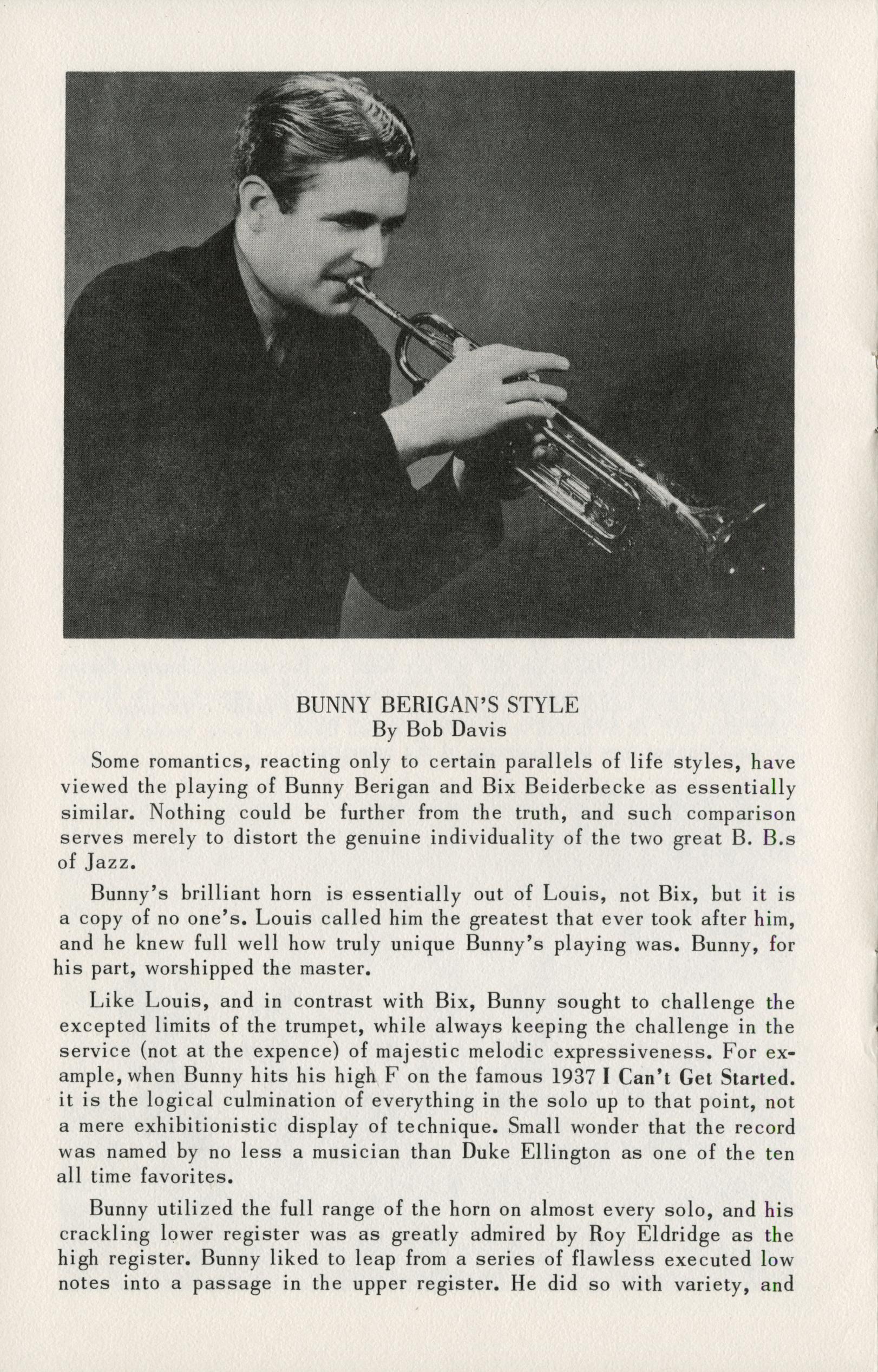 BUNNY BERIGAN'S STYLE
By Bob Davis

Some romantics, reacting only to certain parallels of life styles, have viewed the playing of Bunny Berigan and Bix Beiderbecke as essentially similar. Nothing could be further from the truth, and such comparison serves merely to distort the genuine individuality of the two great B. B.s of Jazz.

Bunny's brilliant horn is essentially out of Louis, not Bix, but it is a copy of no one's. Louis called him the greatest that ever took after him, and he knew full well how truly unique Bunny's playing was. Bunny, for his part, worshipped the master.

Like Louis, and in contrast with Bix, Bunny sought to challenge the excepted limits of the trumpet, while always keeping the challenge in the service (not at the expence) of majestic melodic expressiveness. For example, when Bunny hits his high F on the famous 1937 I Can't Get Started. it is the logical culmination of everything in the solo up to that point, not a mere exhibitionistic display of technique. Small wonder that the record was named by no less a musician than Duke Ellington as one of the ten all time favorites.

Bunny utilized the full range of the horn on almost every solo, and his crackling lower register was as greatly admired by Roy Eldridge as the high register. Bunny liked to leap from a series of flawless executed low notes into a passage in the upper register. He did so with variety, and